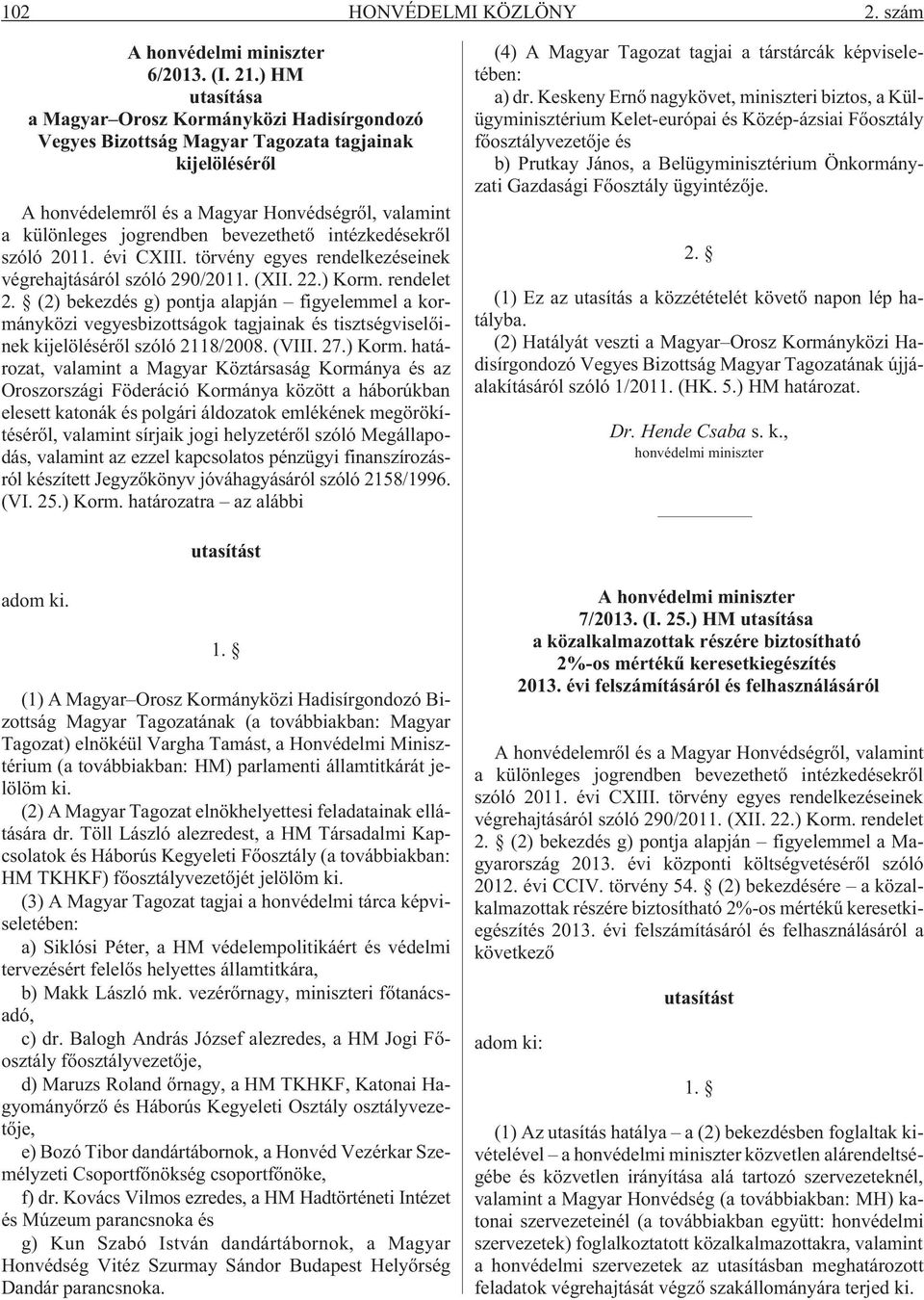 102 HONVÉDELMI KÖZLÖNY 2. szám

A honvédelmi miniszter 6/2013. (I. 21.) HM utasítása a Magyar–Orosz Kormányközi Hadisírgondozó Vegyes Bizottság Magyar Tagozata tagjainak kijelölésérõl

A honvédelemrõl és a Magyar Honvédségrõl, valamint a különleges jogrendben bevezethetõ intézkedésekrõl szóló 2011. évi CXIII. törvény egyes rendelkezéseinek végrehajtásáról szóló 290/2011. (XII. 22.) Korm. rendelet 2. § (2) bekezdés g) pontja alapján – figyelemmel a kormányközi vegyesbizottságok tagjainak és tisztségviselõinek kijelölésérõl szóló 2118/2008. (VIII. 27.) Korm. határozat, valamint a Magyar Köztársaság Kormánya és az Oroszországi Föderáció Kormánya között a háborúkban elesett katonák és polgári áldozatok emlékének megörökítésérõl, valamint sírjaik jogi helyzetérõl szóló Megállapodás, valamint az ezzel kapcsolatos pénzügyi finanszírozásról készített Jegyzõkönyv jóváhagyásáról szóló 2158/1996. (VI. 25.) Korm. határozatra – az alábbi

utasítást

adom ki.

1. §

(1) A Magyar–Orosz Kormányközi Hadisírgondozó Bizottság Magyar Tagozatának (a továbbiakban: Magyar Tagozat) elnökéül Vargha Tamást, a Honvédelmi Minisztérium (a továbbiakban: HM) parlamenti államtitkárát jelölöm ki.

(2) A Magyar Tagozat elnökhelyettesi feladatainak ellátására dr. Töll László alezredest, a HM Társadalmi Kapcsolatok és Háborús Kegyeleti Fõosztály (a továbbiakban: HM TKHKF) fõosztályvezetõjét jelölöm ki.

(3) A Magyar Tagozat tagjai a honvédelmi tárca képviseletében:

a) Siklósi Péter, a HM védelempolitikáért és védelmi tervezésért felelõs helyettes államtitkára,

b) Makk László mk. vezérõrnagy, miniszteri fõtanácsadó,

c) dr. Balogh András József alezredes, a HM Jogi Fõosztály fõosztályvezetõje,

d) Maruzs Roland õrnagy, a HM TKHKF, Katonai Hagyományõrzõ és Háborús Kegyeleti Osztály osztályvezetõje,

e) Bozó Tibor dandártábornok, a Honvéd Vezérkar Személyzeti Csoportfõnökség csoportfõnöke,

f) dr. Kovács Vilmos ezredes, a HM Hadtörténeti Intézet és Múzeum parancsnoka és

g) Kun Szabó István dandártábornok, a Magyar Honvédség Vitéz Szurmay Sándor Budapest Helyõrség Dandár parancsnoka.

(4) A Magyar Tagozat tagjai a társtárcák képviseletében:

a) dr. Keskeny Ernõ nagykövet, miniszteri biztos, a Külügyminisztérium Kelet-európai és Közép-ázsiai Fõosztály fõosztályvezetõje és

b) Prutkay János, a Belügyminisztérium Önkormányzati Gazdasági Fõosztály ügyintézõje.

2. §

(1) Ez az utasítás a közzétételét követõ napon lép hatályba.

(2) Hatályát veszti a Magyar–Orosz Kormányközi Hadisírgondozó Vegyes Bizottság Magyar Tagozatának újjáalakításáról szóló 1/2011. (HK. 5.) HM határozat.

Dr. Hende Csaba s. k.,
honvédelmi miniszter

A honvédelmi miniszter 7/2013. (I. 25.) HM utasítása a közalkalmazottak részére biztosítható 2%-os mértékû keresetkiegészítés 2013. évi felszámításáról és felhasználásáról

A honvédelemrõl és a Magyar Honvédségrõl, valamint a különleges jogrendben bevezethetõ intézkedésekrõl szóló 2011. évi CXIII. törvény egyes rendelkezéseinek végrehajtásáról szóló 290/2011. (XII. 22.) Korm. rendelet 2. § (2) bekezdés g) pontja alapján – figyelemmel a Magyarország 2013. évi központi költségvetésérõl szóló 2012. évi CCIV. törvény 54. § (2) bekezdésére – a közalkalmazottak részére biztosítható 2%-os mértékû keresetkiegészítés 2013. évi felszámításáról és felhasználásáról a következõ

utasítást

adom ki:

1. §

(1) Az utasítás hatálya – a (2) bekezdésben foglaltak kivételével – a honvédelmi miniszter közvetlen alárendeltségébe és közvetlen irányítása alá tartozó szervezeteknél, valamint a Magyar Honvédség (a továbbiakban: MH) katonai szervezeteinél (a továbbiakban együtt: honvédelmi szervezetek) foglalkoztatott közalkalmazottakra, valamint a honvédelmi szervezetek az utasításban meghatározott feladatok végrehajtását végzõ szakállományára terjed ki.